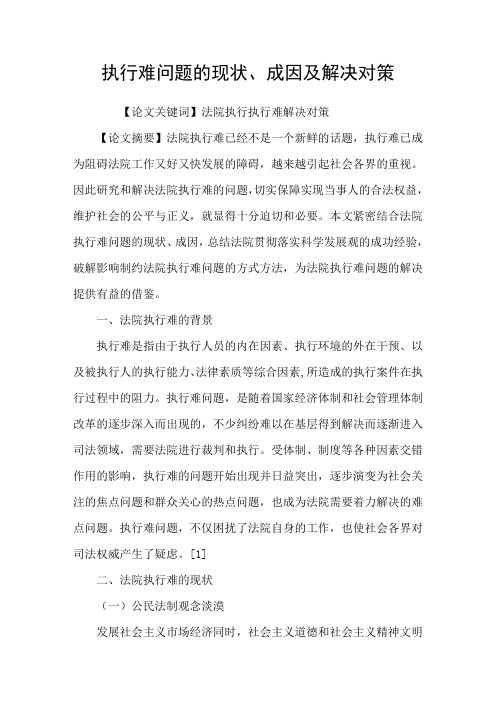 执行难问题的现状、成因及解决对策

【论文关键词】法院执行执行难解决对策

【论文摘要】法院执行难已经不是一个新鲜的话题，执行难已成为阻碍法院工作又好又快发展的障碍，越来越引起社会各界的重视。因此研究和解决法院执行难的问题，切实保障实现当事人的合法权益，维护社会的公平与正义，就显得十分迫切和必要。本文紧密结合法院执行难问题的现状、成因，总结法院贯彻落实科学发展观的成功经验，破解影响制约法院执行难问题的方式方法，为法院执行难问题的解决提供有益的借鉴。

一、法院执行难的背景

执行难是指由于执行人员的内在因素、执行环境的外在干预、以及被执行人的执行能力、法律素质等综合因素，所造成的执行案件在执行过程中的阻力。执行难问题，是随着国家经济体制和社会管理体制改革的逐步深入而出现的，不少纠纷难以在基层得到解决而逐渐进入司法领域，需要法院进行裁判和执行。受体制、制度等各种因素交错作用的影响，执行难的问题开始出现并日益突出，逐步演变为社会关注的焦点问题和群众关心的热点问题，也成为法院需要着力解决的难点问题。执行难问题，不仅困扰了法院自身的工作，也使社会各界对司法权威产生了疑虑。[1]

二、法院执行难的现状

（一）公民法制观念淡漠

发展社会主义市场经济同时，社会主义道德和社会主义精神文明